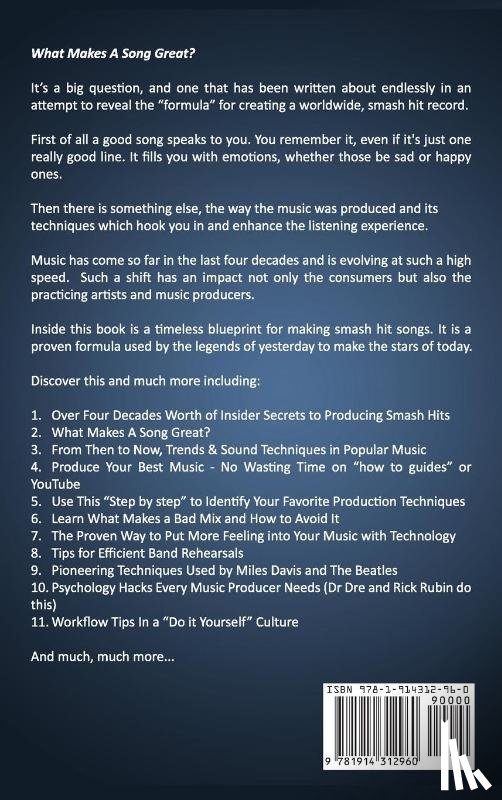 What Makes A Song Great?

It's a big question, and one that has been written about endlessly in an attempt to reveal the "formula" for creating a worldwide, smash hit record.

First of all a good song speaks to you. You remember it, even if it's just one really good line. It fills you with emotions, whether those be sad or happy ones.

Then there is something else, the way the music was produced and its techniques which hook you in and enhance the listening experience.

Music has come so far in the last four decades and is evolving at such a high speed. Such a shift has an impact not only the consumers but also the practicing artists and music producers.

Inside this book is a timeless blueprint for making smash hit songs. It is a proven formula used by the legends of yesterday to make the stars of today.

Discover this and much more including:

1. Over Four Decades Worth of Insider Secrets to Producing Smash Hits
2. What Makes A Song Great?
3. From Then to Now, Trends & Sound Techniques in Popular Music
4. Produce Your Best Music - No Wasting Time on "how to guides" or YouTube
5. Use This "Step by step" to Identify Your Favorite Production Techniques
6. Learn What Makes a Bad Mix and How to Avoid It
7. The Proven Way to Put More Feeling into Your Music with Technology
8. Tips for Efficient Band Rehearsals
9. Pioneering Techniques Used by Miles Davis and The Beatles
10. Psychology Hacks Every Music Producer Needs (Dr Dre and Rick Rubin do this)
11. Workflow Tips In a "Do it Yourself" Culture

And much, much more...

ISBN 978-1-914312-96-0
90000
9 781914 312960